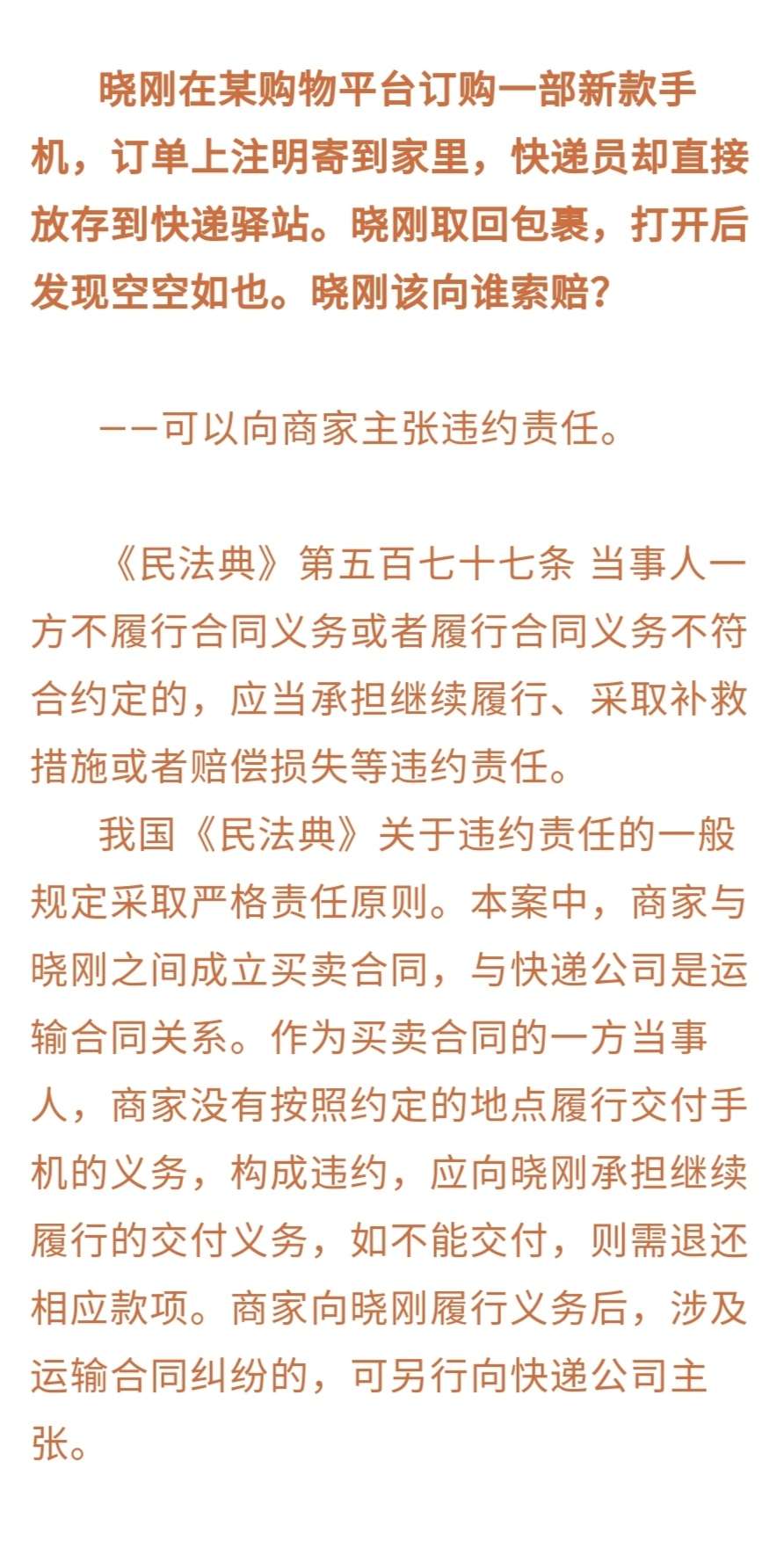 晓刚在某购物平台订购一部新款手机，订单上注明寄到家里，快递员却直接放存到快递驿站。晓刚取回包裹，打开后发现空空如也。晓刚该向谁索赔？

——可以向商家主张违约责任。

《民法典》第五百七十七条 当事人一方不履行合同义务或者履行合同义务不符合约定的，应当承担继续履行、采取补救措施或者赔偿损失等违约责任。

我国《民法典》关于违约责任的一般规定采取严格责任原则。本案中，商家与晓刚之间成立买卖合同，与快递公司是运输合同关系。作为买卖合同的一方当事人，商家没有按照约定的地点履行交付手机的义务，构成违约，应向晓刚承担继续履行的交付义务，如不能交付，则需退还相应款项。商家向晓刚履行义务后，涉及运输合同纠纷的，可另行向快递公司主张。